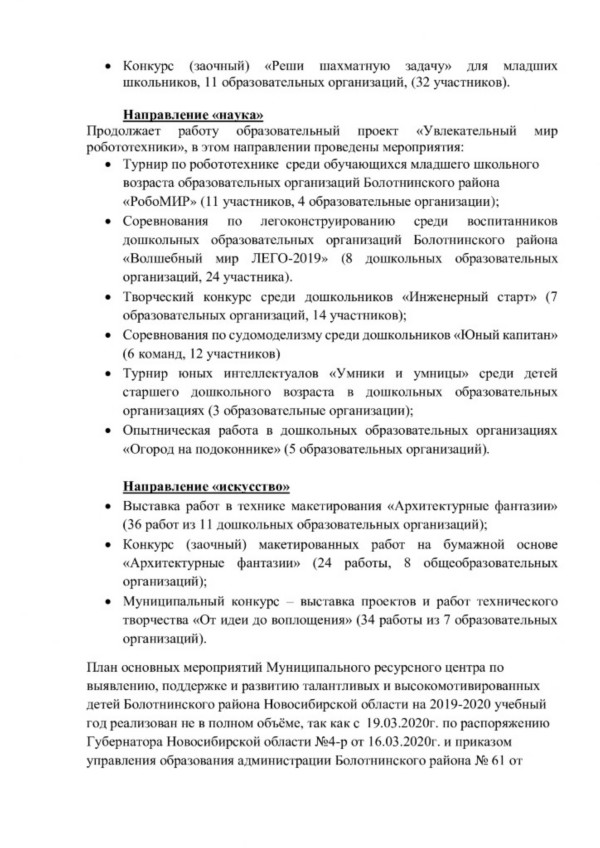 • Конкурс (заочный) «Реши шахматную задачу» для младших школьников, 11 образовательных организаций, (32 участников).

Направление «наука»
Продолжает работу образовательный проект «Увлекательный мир робототехники», в этом направлении проведены мероприятия:
• Турнир по робототехнике среди обучающихся младшего школьного возраста образовательных организаций Болотнинского района «РобоМИР» (11 участников, 4 образовательные организации);
• Соревнования по легоконструированию среди воспитанников дошкольных образовательных организаций Болотнинского района «Волшебный мир ЛЕГО-2019» (8 дошкольных образовательных организаций, 24 участника).
• Творческий конкурс среди дошкольников «Инженерный старт» (7 образовательных организаций, 14 участников);
• Соревнования по судомоделизму среди дошкольников «Юный капитан» (6 команд, 12 участников)
• Турнир юных интеллектуалов «Умники и умницы» среди детей старшего дошкольного возраста в дошкольных образовательных организациях (3 образовательные организации);
• Опытническая работа в дошкольных образовательных организациях «Огород на подоконнике» (5 образовательных организаций).

Направление «искусство»
• Выставка работ в технике макетирования «Архитектурные фантазии» (36 работ из 11 дошкольных образовательных организаций);
• Конкурс (заочный) макетированных работ на бумажной основе «Архитектурные фантазии» (24 работы, 8 общеобразовательных организаций);
• Муниципальный конкурс – выставка проектов и работ технического творчества «От идеи до воплощения» (34 работы из 7 образовательных организаций).

План основных мероприятий Муниципального ресурсного центра по выявлению, поддержке и развитию талантливых и высокомотивированных детей Болотнинского района Новосибирской области на 2019-2020 учебный год реализован не в полном объёме, так как с 19.03.2020г. по распоряжению Губернатора Новосибирской области №4-р от 16.03.2020г. и приказом управления образования администрации Болотнинского района № 61 от